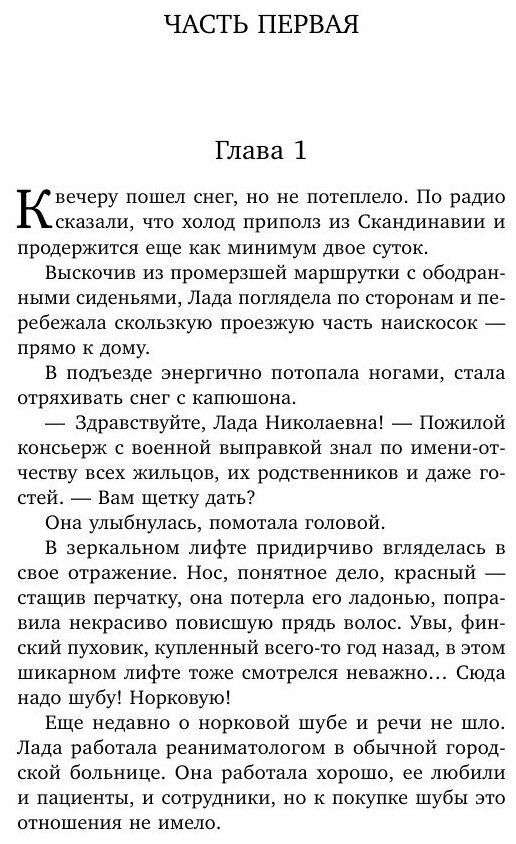 ЧАСТЬ ПЕРВАЯ

Глава 1

К вечеру пошел снег, но не потеплело. По радио сказали, что холод приполз из Скандинавии и продержится еще как минимум двое суток.

Выскочив из промерзшей маршрутки с ободранными сиденьями, Лада поглядела по сторонам и перебежала скользкую проезжую часть наискосок — прямо к дому.

В подъезде энергично потопала ногами, стала отряхивать снег с капюшона.

— Здравствуйте, Лада Николаевна! — Пожилой консьерж с военной выправкой знал по имени-отчеству всех жильцов, их родственников и даже гостей. — Вам щетку дать?

Она улыбнулась, помотала головой.

В зеркальном лифте придирчиво вгляделась в свое отражение. Нос, понятное дело, красный — стащив перчатку, она потерла его ладонью, поправила некрасиво повисшую прядь волос. Увы, финский пуховик, купленный всего-то год назад, в этом шикарном лифте тоже смотрелся неважно… Сюда надо шубу! Норковую!

Еще недавно о норковой шубе и речи не шло. Лада работала реаниматологом в обычной городской больнице. Она работала хорошо, ее любили и пациенты, и сотрудники, но к покупке шубы это отношения не имело.